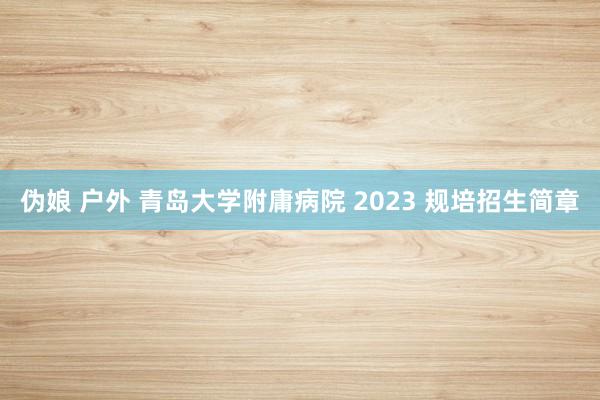 伪娘 户外 青岛大学附庸病院 2023 规培招生简章